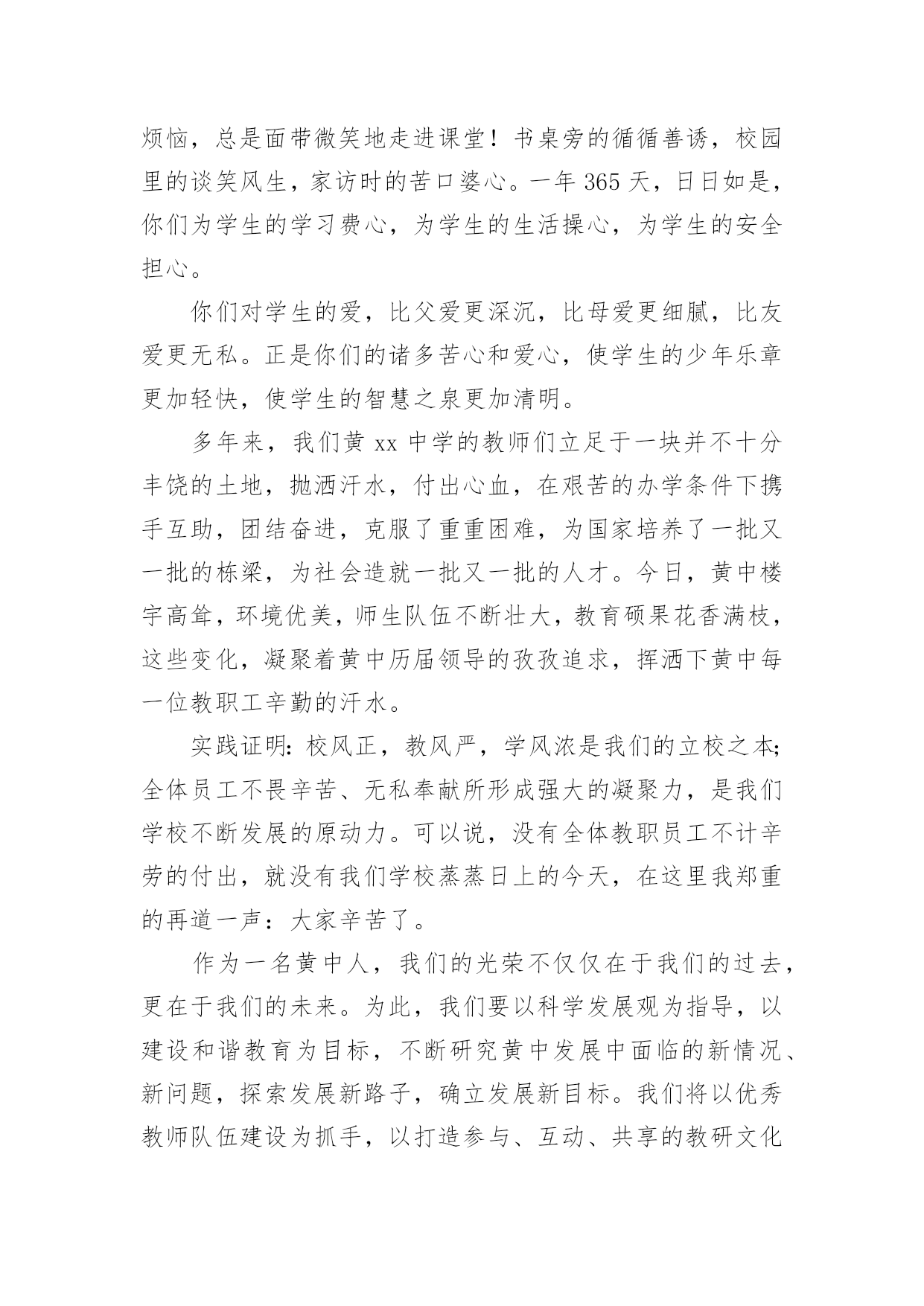 烦恼，总是面带微笑地走进课堂！书桌旁的循循善诱，校园里的谈笑风生，家访时的苦口婆心。一年 365 天，日日如是，你们为学生的学习费心，为学生的生活操心，为学生的安全担心。

你们对学生的爱，比父爱更深沉，比母爱更细腻，比友爱更无私。正是你们的诸多苦心和爱心，使学生的少年乐章更加轻快，使学生的智慧之泉更加清明。

多年来，我们黄 xx 中学的教师们立足于一块并不十分丰饶的土地，抛洒汗水，付出心血，在艰苦的办学条件下携手互助，团结奋进，克服了重重困难，为国家培养了一批又一批的栋梁，为社会造就一批又一批的人才。今日，黄中楼宇高耸，环境优美，师生队伍不断壮大，教育硕果花香满枝，这些变化，凝聚着黄中历届领导的孜孜追求，挥洒下黄中每一位教职工辛勤的汗水。

实践证明：校风正，教风严，学风浓是我们的立校之本；全体员工不畏辛苦、无私奉献所形成强大的凝聚力，是我们学校不断发展的原动力。可以说，没有全体教职员工不计辛劳的付出，就没有我们学校蒸蒸日上的今天，在这里我郑重的再道一声：大家辛苦了。

作为一名黄中人，我们的光荣不仅仅在于我们的过去，更在于我们的未来。为此，我们要以科学发展观为指导，以建设和谐教育为目标，不断研究黄中发展中面临的新情况、新问题，探索发展新路子，确立发展新目标。我们将以优秀教师队伍建设为抓手，以打造参与、互动、共享的教研文化